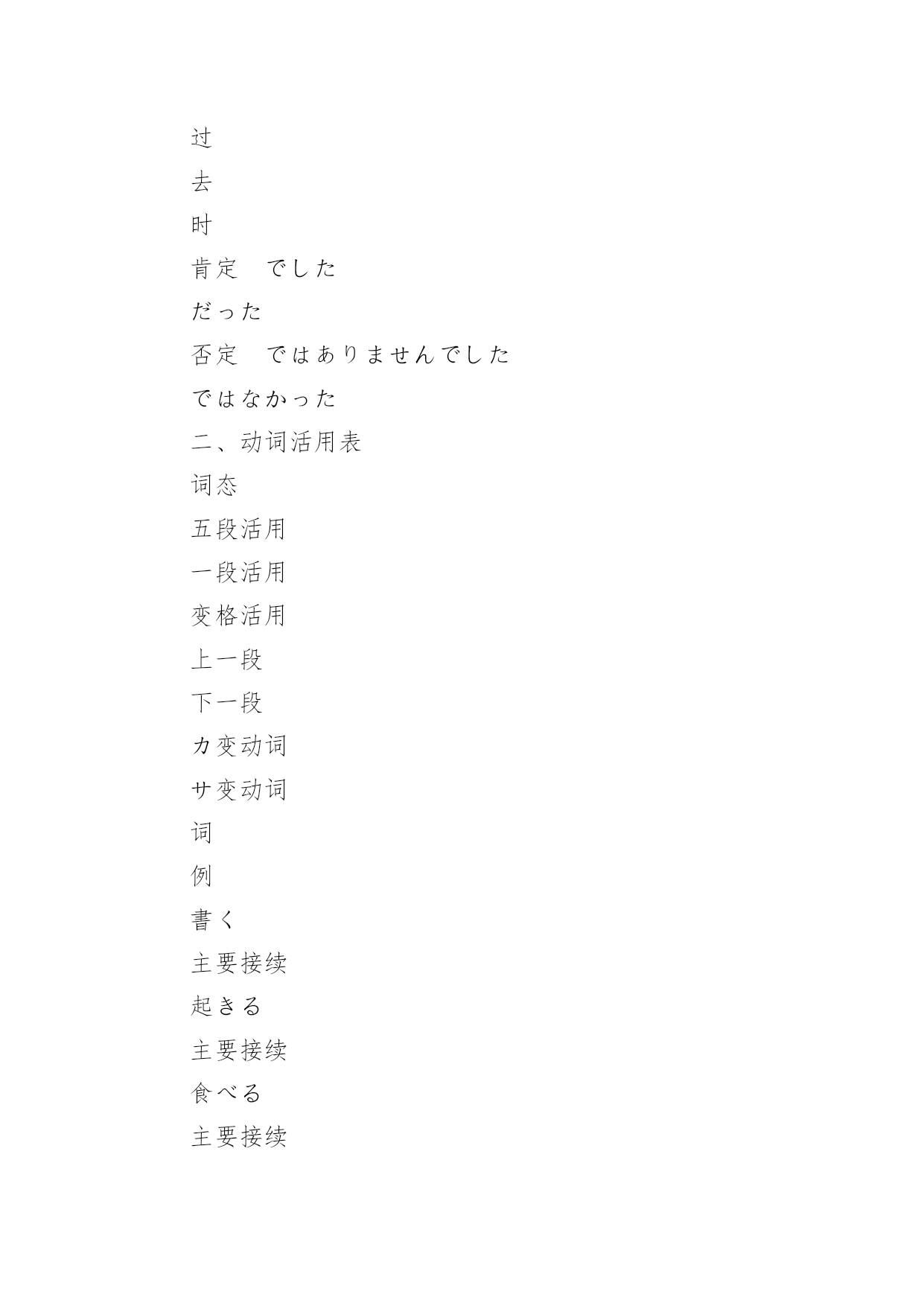 过

去

时

肯定　でした

だった

否定　ではありませんでした

ではなかった

二、动词活用表

词态

五段活用

一段活用

变格活用

上一段

下一段

カ变动词

サ变动词

词

例

書く

主要接续

起きる

主要接续

食べる

主要接续